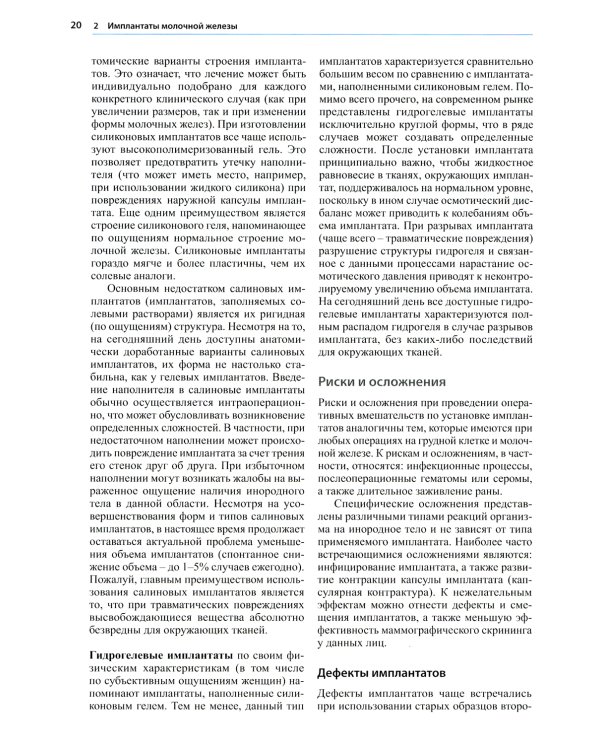 20 2 Имплантаты молочной железы

томические варианты строения имплантатов. Это означает, что лечение может быть индивидуально подобрано для каждого конкретного клинического случая (как при увеличении размеров, так и при изменении формы молочных желез). При изготовлении силиконовых имплантатов все чаще используют высокополимеризованный гель. Это позволяет предотвратить утечку наполнителя (что может иметь место, например, при использовании жидкого силикона) при повреждениях наружной капсулы имплантата. Еще одним преимуществом является строение силиконового геля, напоминающее по ощущениям нормальное строение молочной железы. Силиконовые имплантаты гораздо мягче и более пластичны, чем их солевые аналоги.

Основным недостатком салиновых имплантатов (имплантатов, заполняемых солевыми растворами) является их ригидная (по ощущениям) структура. Несмотря на то, на сегодняшний день доступны анатомически доработанные варианты салиновых имплантатов, их форма не настолько стабильна, как у гелевых имплантатов. Введение наполнителя в салиновые имплантаты обычно осуществляется интраоперационно, что может обусловливать возникновение определенных сложностей. В частности, при недостаточном наполнении может происходить повреждение имплантата за счет трения его стенок друг об друга. При избыточном наполнении могут возникать жалобы на выраженное ощущение наличия инородного тела в данной области. Несмотря на усовершенствования форм и типов салиновых имплантатов, в настоящее время продолжает оставаться актуальной проблема уменьшения объема имплантатов (спонтанное снижение объема – до 1–5% случаев ежегодно). Пожалуй, главным преимуществом использования салиновых имплантатов является то, что при травматических повреждениях высвобождающиеся вещества абсолютно безвредны для окружающих тканей.

Гидрогелевые имплантаты по своим физическим характеристикам (в том числе по субъективным ощущениям женщин) напоминают имплантаты, наполненные силиконовым гелем. Тем не менее, данный тип имплантатов характеризуется сравнительно большим весом по сравнению с имплантатами, наполненными силиконовым гелем. Помимо всего прочего, на современном рынке представлены гидрогелевые имплантаты исключительно круглой формы, что в ряде случаев может создавать определенные сложности. После установки имплантата принципиально важно, чтобы жидкостное равновесие в тканях, окружающих имплантат, поддерживалось на нормальном уровне, поскольку в ином случае осмотический дисбаланс может приводить к колебаниям объема имплантата. При разрывах имплантата (чаще всего – травматические повреждения) разрушение структуры гидрогеля и связанное с данными процессами нарастание осмотического давления приводят к неконтролируемому увеличению объема имплантата. На сегодняшний день все доступные гидрогелевые имплантаты характеризуются полным распадом гидрогеля в случае разрывов имплантата, без каких-либо последствий для окружающих тканей.

Риски и осложнения

Риски и осложнения при проведении оперативных вмешательств по установке имплантатов аналогичны тем, которые имеются при любых операциях на грудной клетке и молочной железе. К рискам и осложнениям, в частности, относятся: инфекционные процессы, послеоперационные гематомы или серомы, а также длительное заживление раны.

Специфические осложнения представлены различными типами реакций организма на инородное тело и не зависят от типа применяемого имплантата. Наиболее часто встречающимися осложнениями являются: инфицирование имплантата, а также развитие контракции капсулы имплантата (капсулярная контрактура). К нежелательным эффектам можно отнести дефекты и смещения имплантатов, а также меньшую эффективность маммографического скрининга у данных лиц.

Дефекты имплантатов

Дефекты имплантатов чаще встречались при использовании старых образцов второ-